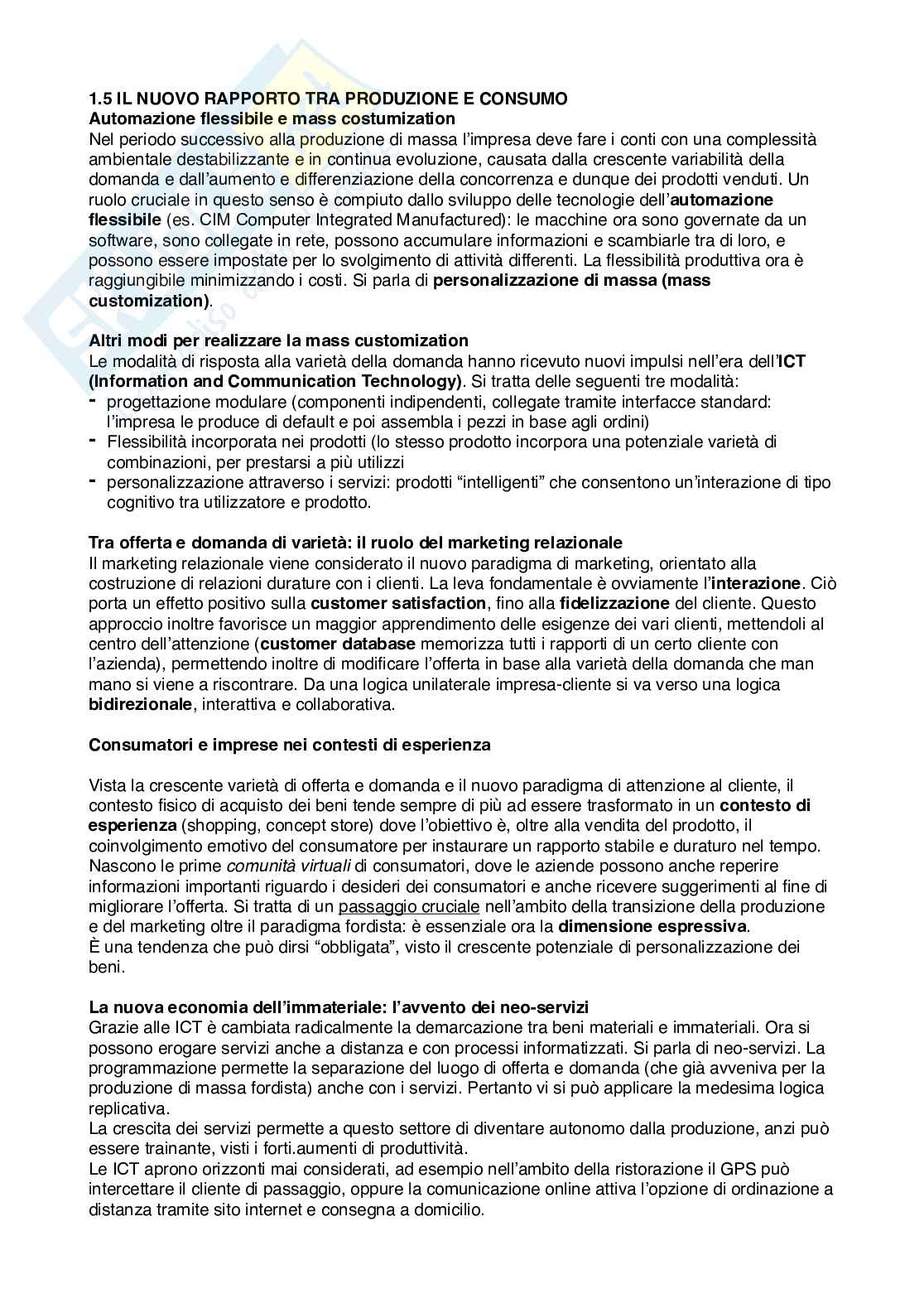 1.5 IL NUOVO RAPPORTO TRA PRODUZIONE E CONSUMO
Automazione flessibile e mass costumization
Nel periodo successivo alla produzione di massa l'impresa deve fare i conti con una complessità ambientale destabilizzante e in continua evoluzione, causata dalla crescente variabilità della domanda e dall'aumento e differenziazione della concorrenza e dunque dei prodotti venduti. Un ruolo cruciale in questo senso è compiuto dallo sviluppo delle tecnologie dell'automazione flessibile (es. CIM Computer Integrated Manufactured): le macchine ora sono governate da un software, sono collegate in rete, possono accumulare informazioni e scambiarle tra di loro, e possono essere impostate per lo svolgimento di attività differenti. La flessibilità produttiva ora è raggiungibile minimizzando i costi. Si parla di personalizzazione di massa (mass customization).

Altri modi per realizzare la mass customization
Le modalità di risposta alla varietà della domanda hanno ricevuto nuovi impulsi nell'era dell'ICT (Information and Communication Technology). Si tratta delle seguenti tre modalità:
- progettazione modulare (componenti indipendenti, collegate tramite interfacce standard: l'impresa le produce di default e poi assembla i pezzi in base agli ordini)
- Flessibilità incorporata nei prodotti (lo stesso prodotto incorpora una potenziale varietà di combinazioni, per prestarsi a più utilizzi
- personalizzazione attraverso i servizi: prodotti "intelligenti" che consentono un'interazione di tipo cognitivo tra utilizzatore e prodotto.

Tra offerta e domanda di varietà: il ruolo del marketing relazionale
Il marketing relazionale viene considerato il nuovo paradigma di marketing, orientato alla costruzione di relazioni durature con i clienti. La leva fondamentale è ovviamente l'interazione. Ciò porta un effetto positivo sulla customer satisfaction, fino alla fidelizzazione del cliente. Questo approccio inoltre favorisce un maggior apprendimento delle esigenze dei vari clienti, mettendoli al centro dell'attenzione (customer database memorizza tutti i rapporti di un certo cliente con l'azienda), permettendo inoltre di modificare l'offerta in base alla varietà della domanda che man mano si viene a riscontrare. Da una logica unilaterale impresa-cliente si va verso una logica bidirezionale, interattiva e collaborativa.

Consumatori e imprese nei contesti di esperienza

Vista la crescente varietà di offerta e domanda e il nuovo paradigma di attenzione al cliente, il contesto fisico di acquisto dei beni tende sempre di più ad essere trasformato in un contesto di esperienza (shopping, concept store) dove l'obiettivo è, oltre alla vendita del prodotto, il coinvolgimento emotivo del consumatore per instaurare un rapporto stabile e duraturo nel tempo. Nascono le prime comunità virtuali di consumatori, dove le aziende possono anche reperire informazioni importanti riguardo i desideri dei consumatori e anche ricevere suggerimenti al fine di migliorare l'offerta. Si tratta di un passaggio cruciale nell'ambito della transizione della produzione e del marketing oltre il paradigma fordista: è essenziale ora la dimensione espressiva.
È una tendenza che può dirsi "obbligata", visto il crescente potenziale di personalizzazione dei beni.

La nuova economia dell'immateriale: l'avvento dei neo-servizi
Grazie alle ICT è cambiata radicalmente la demarcazione tra beni materiali e immateriali. Ora si possono erogare servizi anche a distanza e con processi informatizzati. Si parla di neo-servizi. La programmazione permette la separazione del luogo di offerta e domanda (che già avveniva per la produzione di massa fordista) anche con i servizi. Pertanto vi si può applicare la medesima logica replicativa.
La crescita dei servizi permette a questo settore di diventare autonomo dalla produzione, anzi può essere trainante, visti i forti.aumenti di produttività.
Le ICT aprono orizzonti mai considerati, ad esempio nell'ambito della ristorazione il GPS può intercettare il cliente di passaggio, oppure la comunicazione online attiva l'opzione di ordinazione a distanza tramite sito internet e consegna a domicilio.